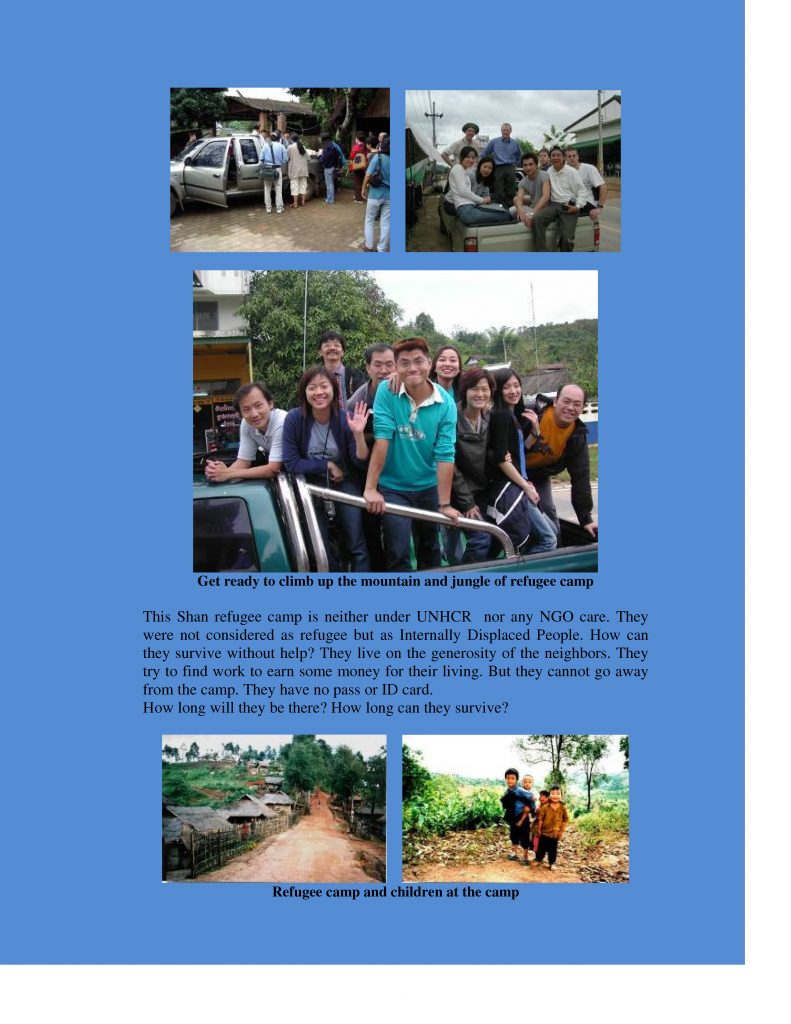 Get ready to climb up the mountain and jungle of refugee camp

This Shan refugee camp is neither under UNHCR nor any NGO care. They were not considered as refugee but as Internally Displaced People. How can they survive without help? They live on the generosity of the neighbors. They try to find work to earn some money for their living. But they cannot go away from the camp. They have no pass or ID card.
How long will they be there? How long can they survive?

Refugee camp and children at the camp